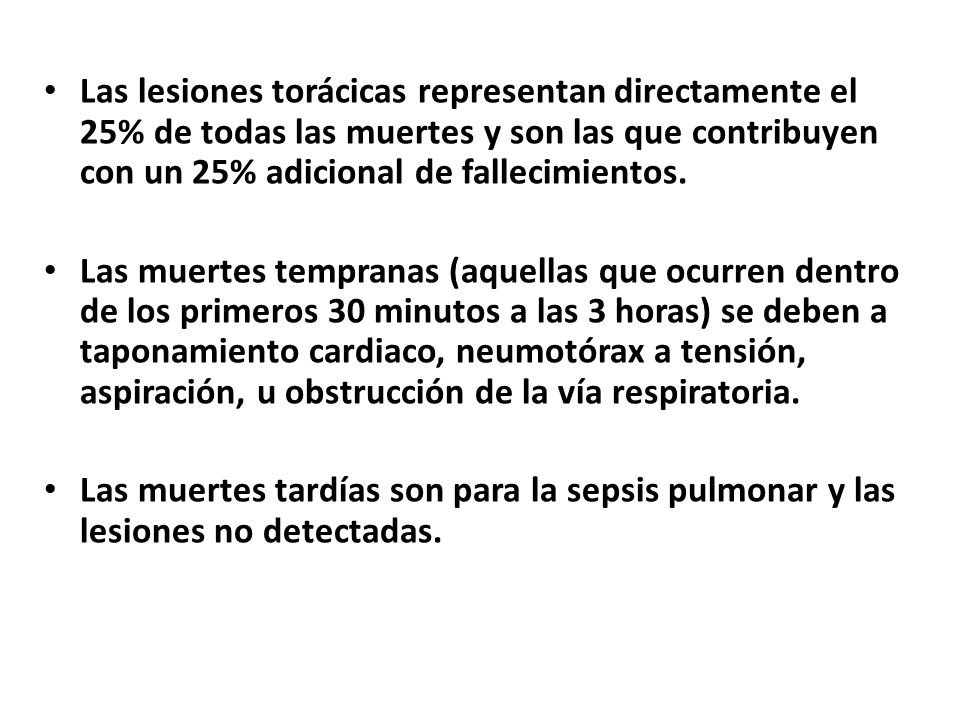 • Las lesiones torácicas representan directamente el 25% de todas las muertes y son las que contribuyen con un 25% adicional de fallecimientos.

• Las muertes tempranas (aquellas que ocurren dentro de los primeros 30 minutos a las 3 horas) se deben a taponamiento cardiaco, neumotórax a tensión, aspiración, u obstrucción de la vía respiratoria.

• Las muertes tardías son para la sepsis pulmonar y las lesiones no detectadas.